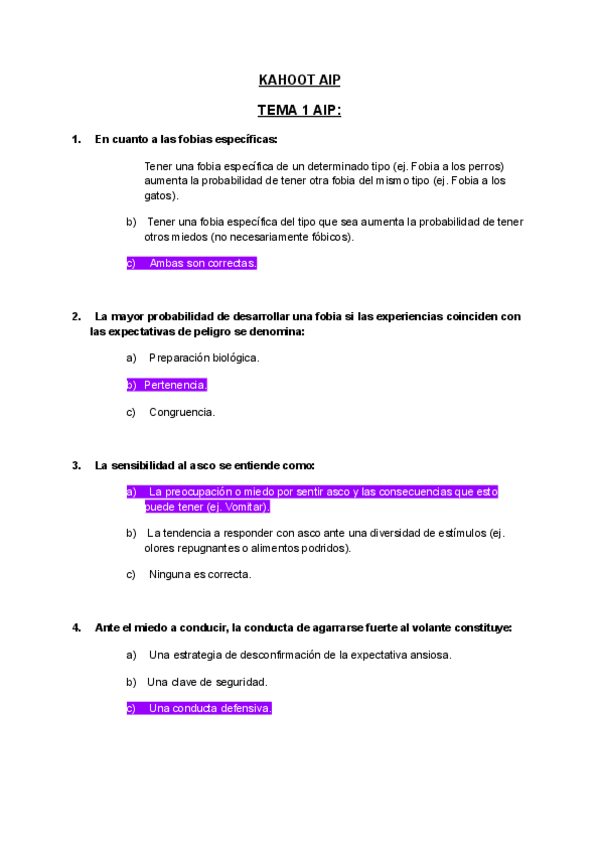 KAHOOT AIP

TEMA 1 AIP:

1. En cuanto a las fobias específicas:

Tener una fobia específica de un determinado tipo (ej. Fobia a los perros) aumenta la probabilidad de tener otra fobia del mismo tipo (ej. Fobia a los gatos).

b) Tener una fobia específica del tipo que sea aumenta la probabilidad de tener otros miedos (no necesariamente fóbicos).

c) Ambas son correctas.

2. La mayor probabilidad de desarrollar una fobia si las experiencias coinciden con las expectativas de peligro se denomina:

a) Preparación biológica.

b) Pertenencia.

c) Congruencia.

3. La sensibilidad al asco se entiende como:

a) La preocupación o miedo por sentir asco y las consecuencias que esto puede tener (ej. Vomitar).

b) La tendencia a responder con asco ante una diversidad de estímulos (ej. olores repugnantes o alimentos podridos).

c) Ninguna es correcta.

4. Ante el miedo a conducir, la conducta de agarrarse fuerte al volante constituye:

a) Una estrategia de desconfirmación de la expectativa ansiosa.

b) Una clave de seguridad.

c) Una conducta defensiva.